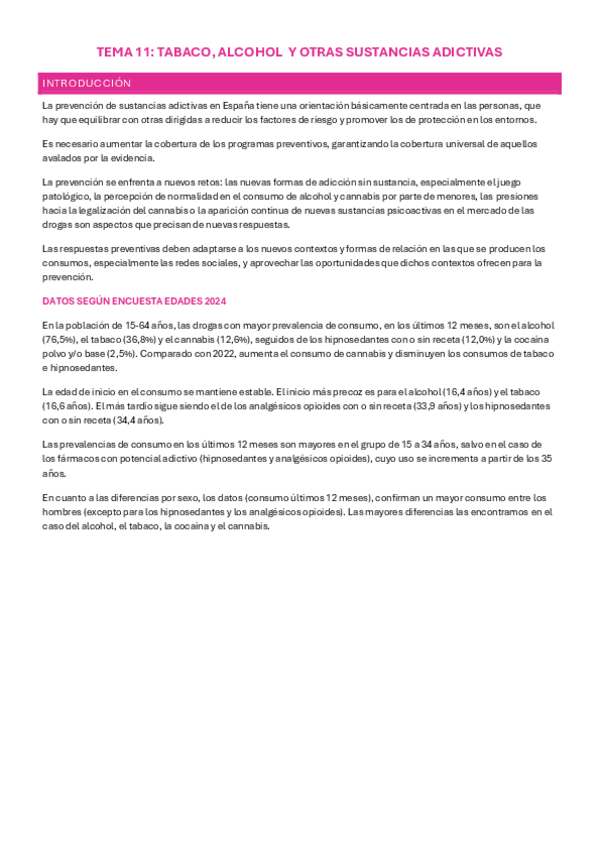 TEMA 11: TABACO, ALCOHOL Y OTRAS SUSTANCIAS ADICTIVAS

INTRODUCCIÓN

La prevención de sustancias adictivas en España tiene una orientación básicamente centrada en las personas, que hay que equilibrar con otras dirigidas a reducir los factores de riesgo y promover los de protección en los entornos.

Es necesario aumentar la cobertura de los programas preventivos, garantizando la cobertura universal de aquellos avalados por la evidencia.

La prevención se enfrenta a nuevos retos: las nuevas formas de adicción sin sustancia, especialmente el juego patológico, la percepción de normalidad en el consumo de alcohol y cannabis por parte de menores, las presiones hacia la legalización del cannabis o la aparición continua de nuevas sustancias psicoactivas en el mercado de las drogas son aspectos que precisan de nuevas respuestas.

Las respuestas preventivas deben adaptarse a los nuevos contextos y formas de relación en las que se producen los consumos, especialmente las redes sociales, y aprovechar las oportunidades que dichos contextos ofrecen para la prevención.

DATOS SEGÚN ENCUESTA EDADES 2024

En la población de 15-64 años, las drogas con mayor prevalencia de consumo, en los últimos 12 meses, son el alcohol (76,5%), el tabaco (36,8%) y el cannabis (12,6%), seguidos de los hipnosedantes con o sin receta (12,0%) y la cocaína polvo y/o base (2,5%). Comparado con 2022, aumenta el consumo de cannabis y disminuyen los consumos de tabaco e hipnosedantes.

La edad de inicio en el consumo se mantiene estable. El inicio más precoz es para el alcohol (16,4 años) y el tabaco (16,6 años). El más tardío sigue siendo el de los analgésicos opioides con o sin receta (33,9 años) y los hipnosedantes con o sin receta (34,4 años).

Las prevalencias de consumo en los últimos 12 meses son mayores en el grupo de 15 a 34 años, salvo en el caso de los fármacos con potencial adictivo (hipnosedantes y analgésicos opioides), cuyo uso se incrementa a partir de los 35 años.

En cuanto a las diferencias por sexo, los datos (consumo últimos 12 meses), confirman un mayor consumo entre los hombres (excepto para los hipnosedantes y los analgésicos opioides). Las mayores diferencias las encontramos en el caso del alcohol, el tabaco, la cocaína y el cannabis.